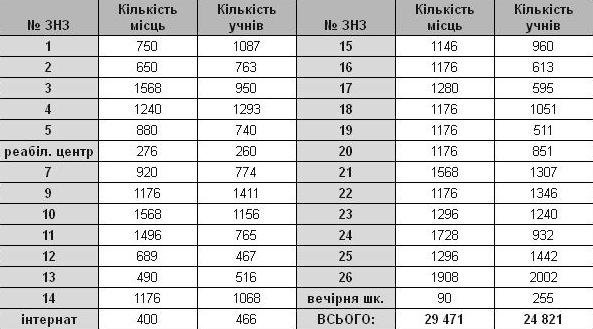 | № ЗНЗ | Кількість місць | Кількість учнів | № ЗНЗ | Кількість місць | Кількість учнів |
|---|---|---|---|---|---|
| 1 | 750 | 1087 | 15 | 1146 | 960 |
| 2 | 650 | 763 | 16 | 1176 | 613 |
| 3 | 1568 | 950 | 17 | 1280 | 595 |
| 4 | 1240 | 1293 | 18 | 1176 | 1051 |
| 5 | 880 | 740 | 19 | 1176 | 511 |
| реабіл. центр | 276 | 260 | 20 | 1176 | 851 |
| 7 | 920 | 774 | 21 | 1568 | 1307 |
| 9 | 1176 | 1411 | 22 | 1176 | 1346 |
| 10 | 1568 | 1156 | 23 | 1296 | 1240 |
| 11 | 1496 | 765 | 24 | 1728 | 932 |
| 12 | 689 | 467 | 25 | 1296 | 1442 |
| 13 | 490 | 516 | 26 | 1908 | 2002 |
| 14 | 1176 | 1068 | вечірня шк. | 90 | 255 |
| інтернат | 400 | 466 | ВСЬОГО: | 29 471 | 24 821 |